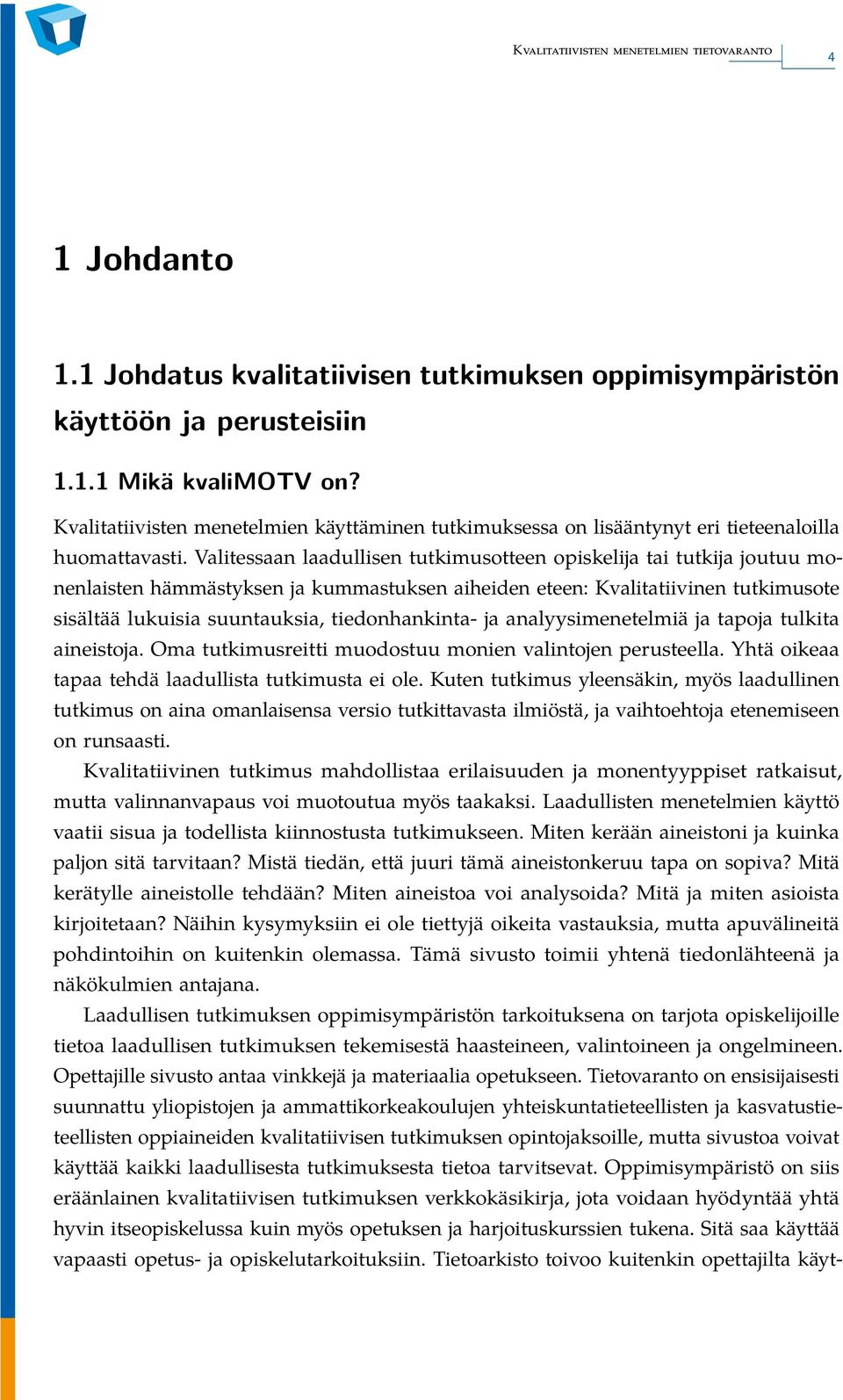 Kvalitatiivisten menetelmien tietovaranto 4

1 Johdanto

1.1 Johdatus kvalitatiivisen tutkimuksen oppimisympäristön käyttöön ja perusteisiin

1.1.1 Mikä kvaliMOTV on?

Kvalitatiivisten menetelmien käyttäminen tutkimuksessa on lisääntynyt eri tieteenaloilla huomattavasti. Valitessaan laadullisen tutkimusotteen opiskelija tai tutkija joutuu monenlaisten hämmästyksen ja kummastuksen aiheiden eteen: Kvalitatiivinen tutkimusote sisältää lukuisia suuntauksia, tiedonhankinta- ja analyysimenetelmiä ja tapoja tulkita aineistoja. Oma tutkimusreitti muodostuu monien valintojen perusteella. Yhtä oikeaa tapaa tehdä laadullista tutkimusta ei ole. Kuten tutkimus yleensäkin, myös laadullinen tutkimus on aina omanlaisensa versio tutkittavasta ilmiöstä, ja vaihtoehtoja etenemiseen on runsaasti.

Kvalitatiivinen tutkimus mahdollistaa erilaisuuden ja monentyyppiset ratkaisut, mutta valinnanvapaus voi muotoutua myös taakaksi. Laadullisten menetelmien käyttö vaatii sisua ja todellista kiinnostusta tutkimukseen. Miten kerään aineistoni ja kuinka paljon sitä tarvitaan? Mistä tiedän, että juuri tämä aineistonkeruu tapa on sopiva? Mitä kerätylle aineistolle tehdään? Miten aineistoa voi analysoida? Mitä ja miten asioista kirjoitetaan? Näihin kysymyksiin ei ole tiettyjä oikeita vastauksia, mutta apuvälineitä pohdintoihin on kuitenkin olemassa. Tämä sivusto toimii yhtenä tiedonlähteenä ja näkökulmien antajana.

Laadullisen tutkimuksen oppimisympäristön tarkoituksena on tarjota opiskelijoille tietoa laadullisen tutkimuksen tekemisestä haasteineen, valintoineen ja ongelmineen. Opettajille sivusto antaa vinkkejä ja materiaalia opetukseen. Tietovaranto on ensisijaisesti suunnattu yliopistojen ja ammattikorkeakoulujen yhteiskuntatieteellisten ja kasvatustieteellisten oppiaineiden kvalitatiivisen tutkimuksen opintojaksoille, mutta sivustoa voivat käyttää kaikki laadullisesta tutkimuksesta tietoa tarvitsevat. Oppimisympäristö on siis eräänlainen kvalitatiivisen tutkimuksen verkkokäsikirja, jota voidaan hyödyntää yhtä hyvin itseopiskelussa kuin myös opetuksen ja harjoituskurssien tukena. Sitä saa käyttää vapaasti opetus- ja opiskelutarkoituksiin. Tietoarkisto toivoo kuitenkin opettajilta käyt-